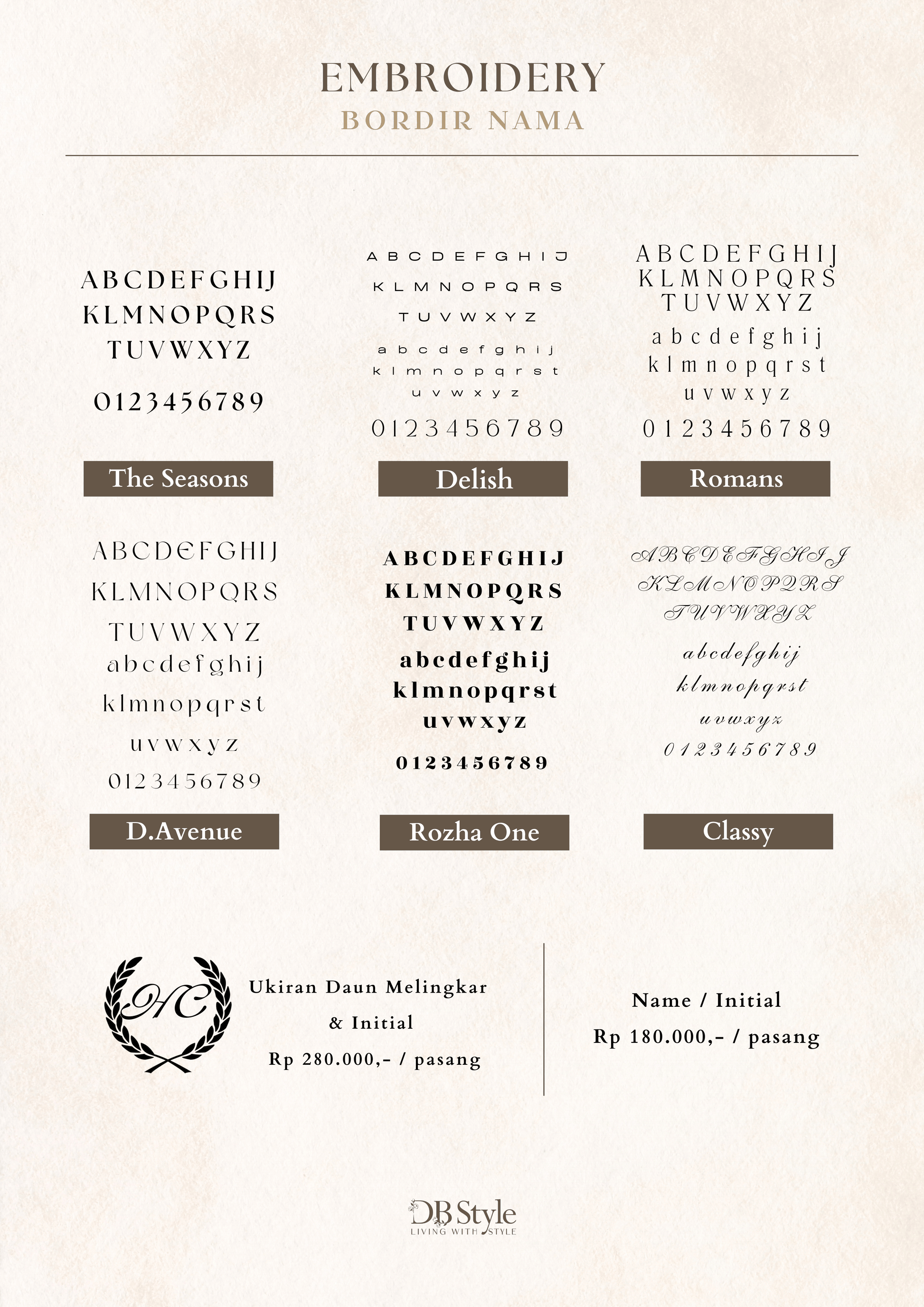 EMBROIDERY
BORDIR NAMA

ABCDEFGHIJ
KLMNOPQRS
TUVWXYZ
0123456789

The Seasons

ABCDEFGHIJ
KLMNOPQRS
TUVWXYZ
abcdefghij
klmnopqrst
uvwxyz
0123456789

Delish

ABCDEFGHIJ
KLMNOPQRS
TUVWXYZ
abcdefghij
klmnopqrst
uvwxyz
0123456789

Romans

ABCDEFGHIJ
KLMNOPQRS
TUVWXYZ
abcdefghij
klmnopqrst
uvwxyz
0123456789

D.Avenue

ABCDEFGHIJ
KLMNOPQRS
TUVWXYZ
abcdefghij
klmnopqrst
uvwxyz
0123456789

Rozha One

ABCDEFGHIJ
KLMNOPQRS
TUVWXYZ
abcdefghij
klmnopqrst
uvwxyz
0123456789

Classy

HC

Ukiran Daun Melingkar
& Initial
Rp 280.000,- / pasang

Name / Initial
Rp 180.000,- / pasang

DB Style
LIVING WITH STYLE